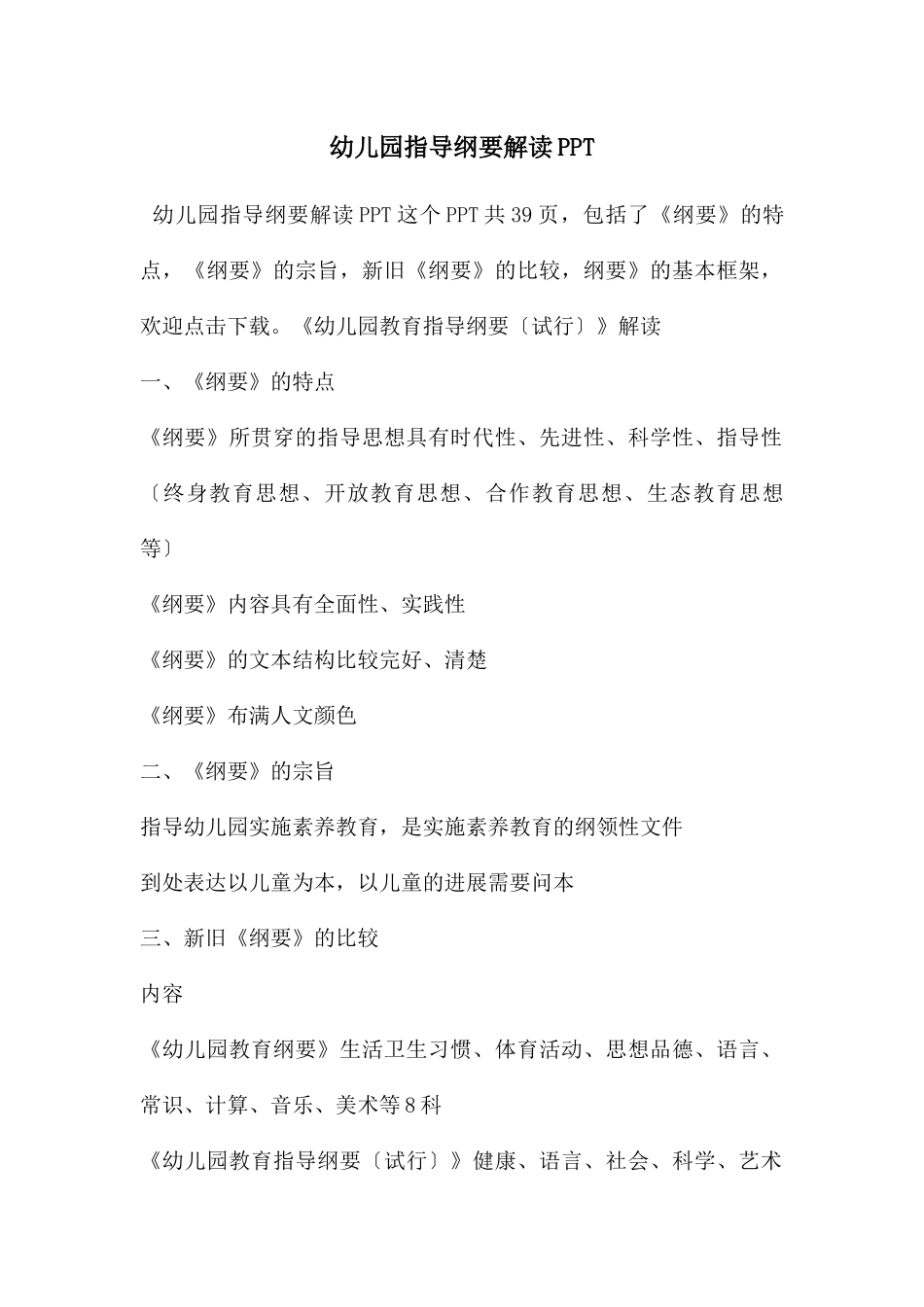 幼儿园指导纲要解读PPT

幼儿园指导纲要解读PPT这个PPT共39页，包括了《纲要》的特点，《纲要》的宗旨，新旧《纲要》的比较，纲要》的基本框架，欢迎点击下载。《幼儿园教育指导纲要〔试行〕》解读

一、《纲要》的特点

《纲要》所贯穿的指导思想具有时代性、先进性、科学性、指导性〔终身教育思想、开放教育思想、合作教育思想、生态教育思想等〕

《纲要》内容具有全面性、实践性

《纲要》的文本结构比较完好、清楚

《纲要》布满人文颜色

二、《纲要》的宗旨

指导幼儿园实施素养教育，是实施素养教育的纲领性文件

到处表达以儿童为本，以儿童的进展需要问本

三、新旧《纲要》的比较

内容

《幼儿园教育纲要》生活卫生习惯、体育活动、思想品德、语言、常识、计算、音乐、美术等8科

《幼儿园教育指导纲要〔试行〕》健康、语言、社会、科学、艺术